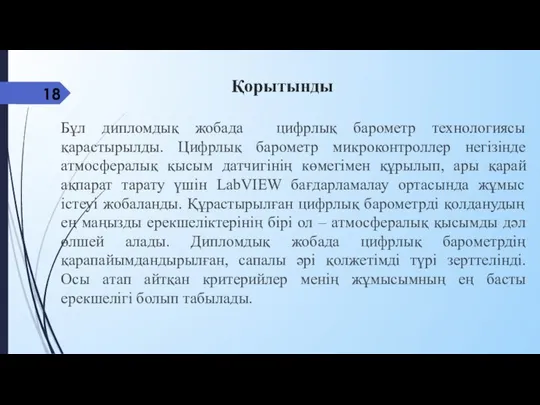 18

Қорытынды

Бұл дипломдық жобада цифрлық барометр технологиясы қарастырылды. Цифрлық барометр микроконтроллер негізінде атмосфералық қысым датчигінің көмегімен құрылып, ары қарай ақпарат тарату үшін LabVIEW бағдарламалау ортасында жұмыс істеуі жобаланды. Құрастырылған цифрлық барометрді қолданудың ең маңызды ерекшеліктерінің бірі ол – атмосфералық қысымды дәл өлшей алады. Дипломдық жобада цифрлық барометрдің қарапайымдандырылған, сапалы әрі қолжетімді түрі зерттелінді. Осы атап айтқан критерийлер менің жұмысымның ең басты ерекшелігі болып табылады.